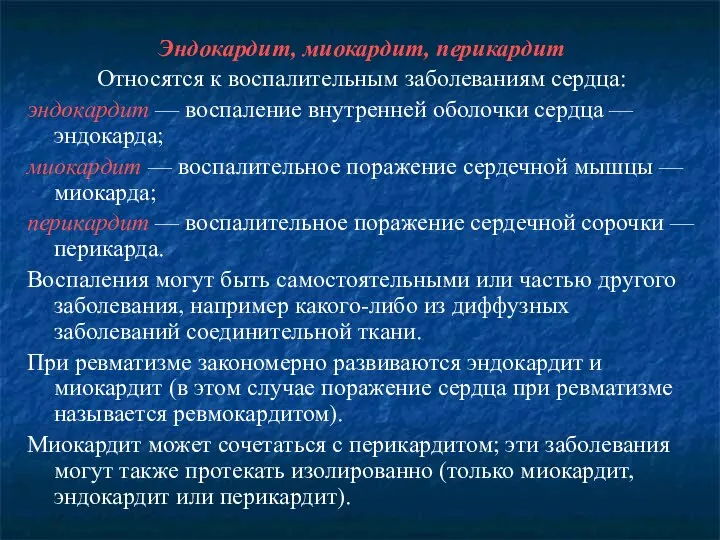 Эндокардит, миокардит, перикардит

Относятся к воспалительным заболеваниям сердца:

эндокардит — воспаление внутренней оболочки сердца — эндокарда;

миокардит — воспалительное поражение сердечной мышцы — миокарда;

перикардит — воспалительное поражение сердечной сорочки — перикарда.

Воспаления могут быть самостоятельными или частью другого заболевания, например какого-либо из диффузных заболеваний соединительной ткани.

При ревматизме закономерно развиваются эндокардит и миокардит (в этом случае поражение сердца при ревматизме называется ревмокардитом).

Миокардит может сочетаться с перикардитом; эти заболевания могут также протекать изолированно (только миокардит, эндокардит или перикардит).